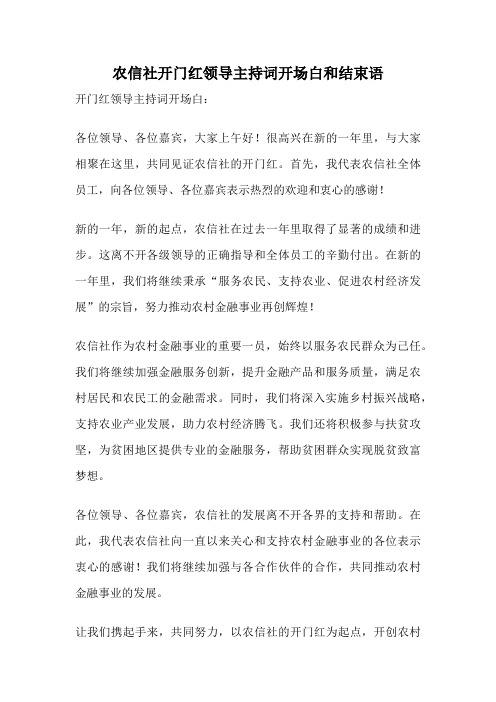 农信社开门红领导主持词开场白和结束语

开门红领导主持词开场白：

各位领导、各位嘉宾，大家上午好！很高兴在新的一年里，与大家相聚在这里，共同见证农信社的开门红。首先，我代表农信社全体员工，向各位领导、各位嘉宾表示热烈的欢迎和衷心的感谢！

新的一年，新的起点，农信社在过去一年里取得了显著的成绩和进步。这离不开各级领导的正确指导和全体员工的辛勤付出。在新的一年里，我们将继续秉承“服务农民、支持农业、促进农村经济发展”的宗旨，努力推动农村金融事业再创辉煌！

农信社作为农村金融事业的重要一员，始终以服务农民群众为己任。我们将继续加强金融服务创新，提升金融产品和服务质量，满足农村居民和农民工的金融需求。同时，我们将深入实施乡村振兴战略，支持农业产业发展，助力农村经济腾飞。我们还将积极参与扶贫攻坚，为贫困地区提供专业的金融服务，帮助贫困群众实现脱贫致富梦想。

各位领导、各位嘉宾，农信社的发展离不开各界的支持和帮助。在此，我代表农信社向一直以来关心和支持农村金融事业的各位表示衷心的感谢！我们将继续加强与各合作伙伴的合作，共同推动农村金融事业的发展。

让我们携起手来，共同努力，以农信社的开门红为起点，开创农村